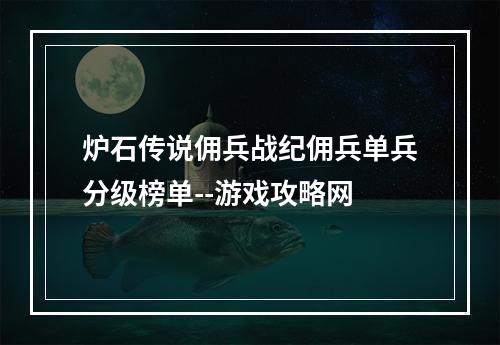 炉石传说佣兵战纪佣兵单兵分级榜单--游戏攻略网